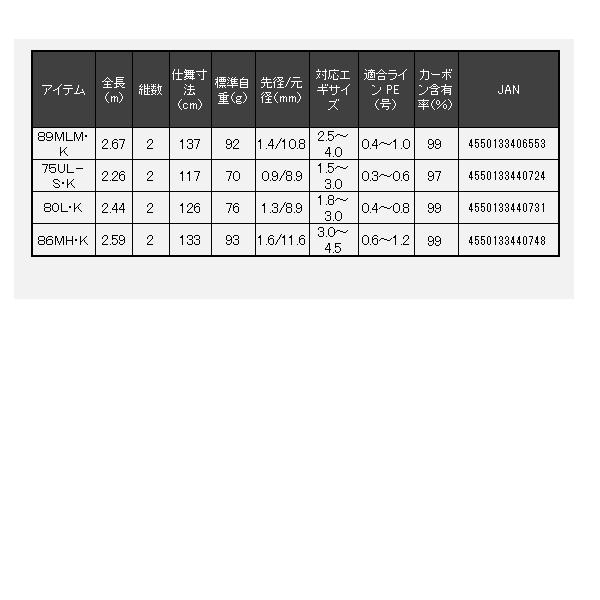 | アイテム | 全長（m） | 継数 | 仕舞寸法（cm） | 標準自重(g) | 先径/元径(mm) | 対応エギサイズ | 適合ライン PE（号） | カーボン含有率(%) | JAN |
|---|---|---|---|---|---|---|---|---|---|
| 89MLM・K | 2.67 | 2 | 137 | 92 | 1.4/10.8 | 2.5〜4.0 | 0.4〜1.0 | 99 | 4550133406553 |
| 75UL－S・K | 2.26 | 2 | 117 | 70 | 0.9/8.9 | 1.5〜3.0 | 0.3〜0.6 | 97 | 4550133440724 |
| 80L・K | 2.44 | 2 | 126 | 76 | 1.3/8.9 | 1.8〜3.0 | 0.4〜0.8 | 99 | 4550133440731 |
| 86MH・K | 2.59 | 2 | 133 | 93 | 1.6/11.6 | 3.0〜4.5 | 0.6〜1.2 | 99 | 4550133440748 |